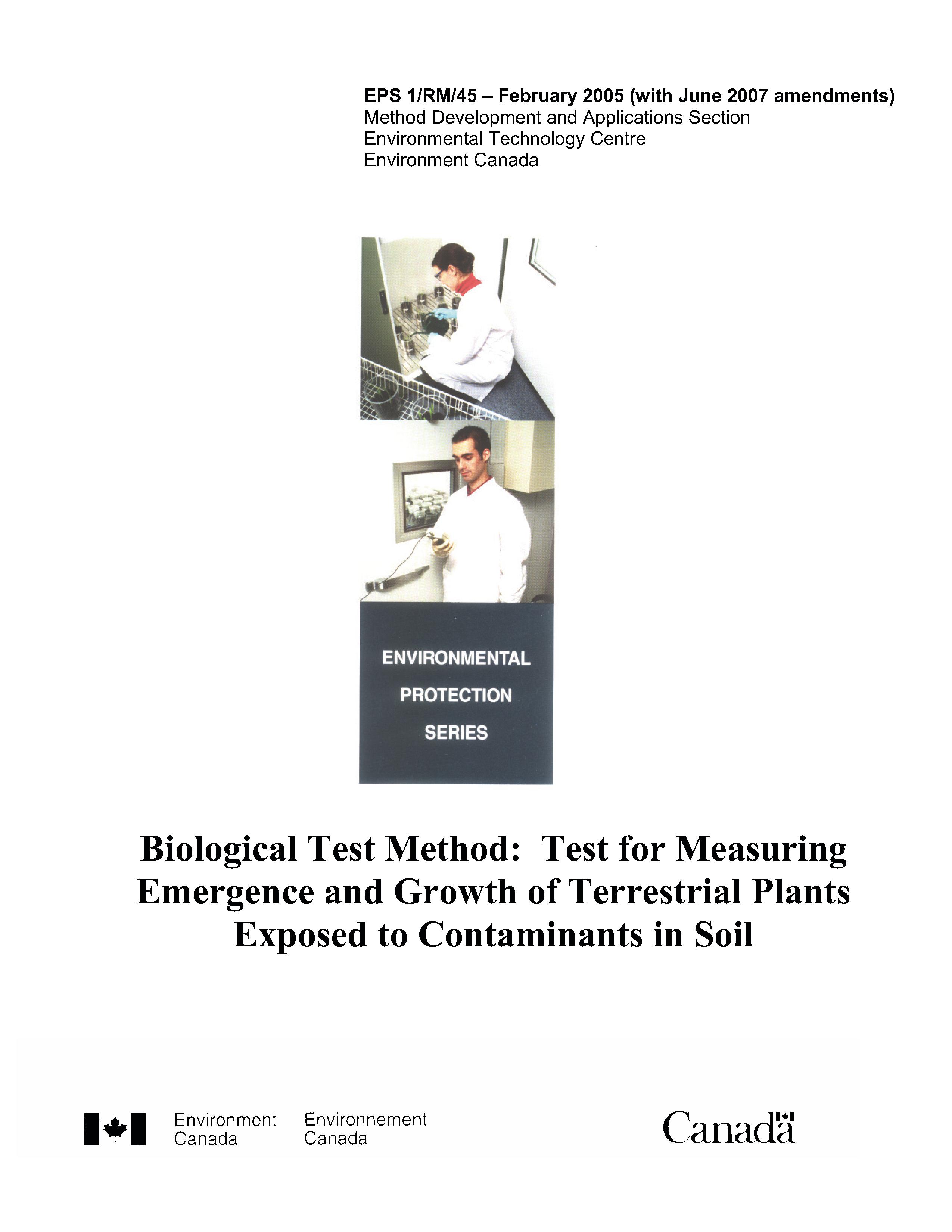 EPS 1/RM/45 – February 2005 (with June 2007 amendments)
Method Development and Applications Section
Environmental Technology Centre
Environment Canada

ENVIRONMENTAL
PROTECTION
SERIES

Biological Test Method: Test for Measuring Emergence and Growth of Terrestrial Plants Exposed to Contaminants in Soil

Environment Canada Environnement Canada

Canada